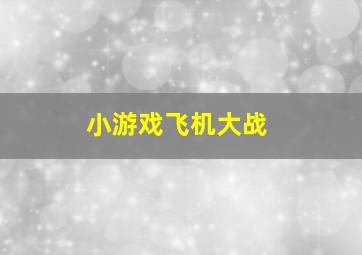 小游戏飞机大战